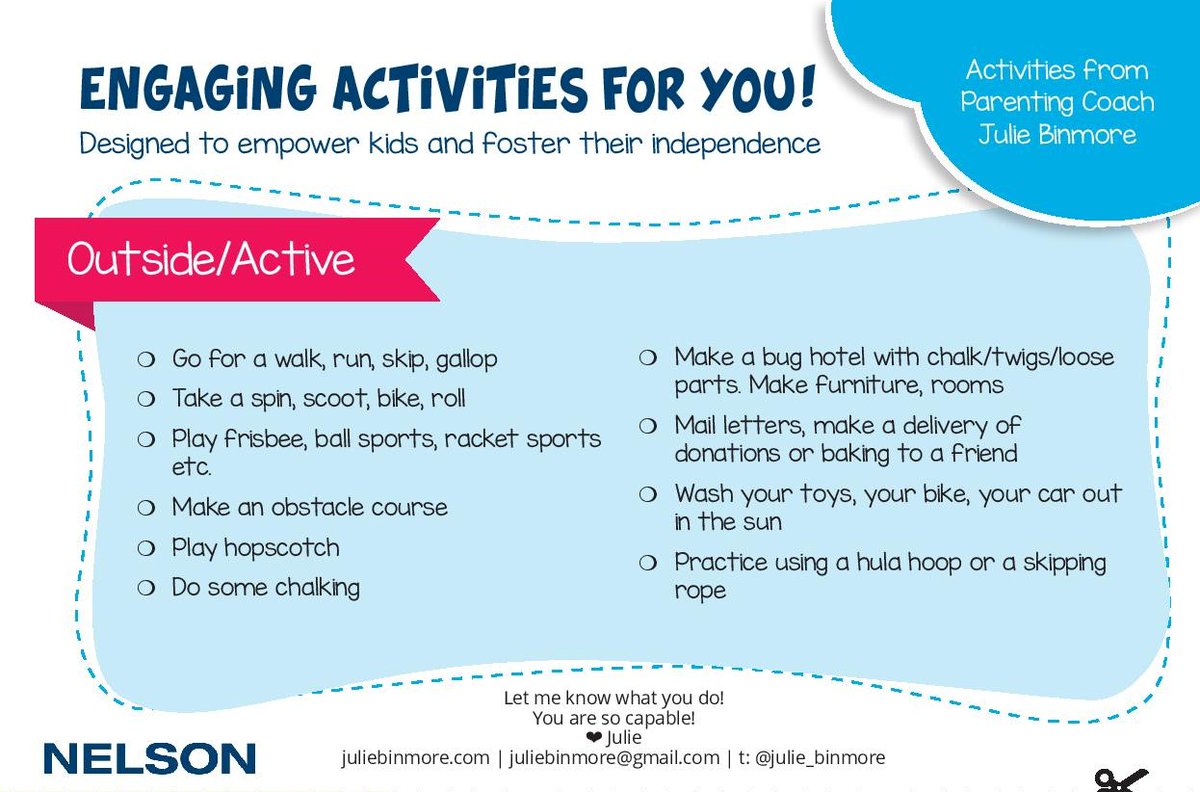 ENGAGING ACTIVITIES FOR YOU!
Designed to empower kids and foster their independence

Activities from Parenting Coach Julie Binmore

Outside/Active

❍ Go for a walk, run, skip, gallop
❍ Take a spin, scoot, bike, roll
❍ Play frisbee, ball sports, racket sports etc.
❍ Make an obstacle course
❍ Play hopscotch
❍ Do some chalking

❍ Make a bug hotel with chalk/twigs/loose parts. Make furniture, rooms
❍ Mail letters, make a delivery of donations or baking to a friend
❍ Wash your toys, your bike, your car out in the sun
❍ Practice using a hula hoop or a skipping rope

Let me know what you do!
You are so capable!
❤ Julie
juliebinmore.com | juliebinmore@gmail.com | t: @julie_binmore

NELSON